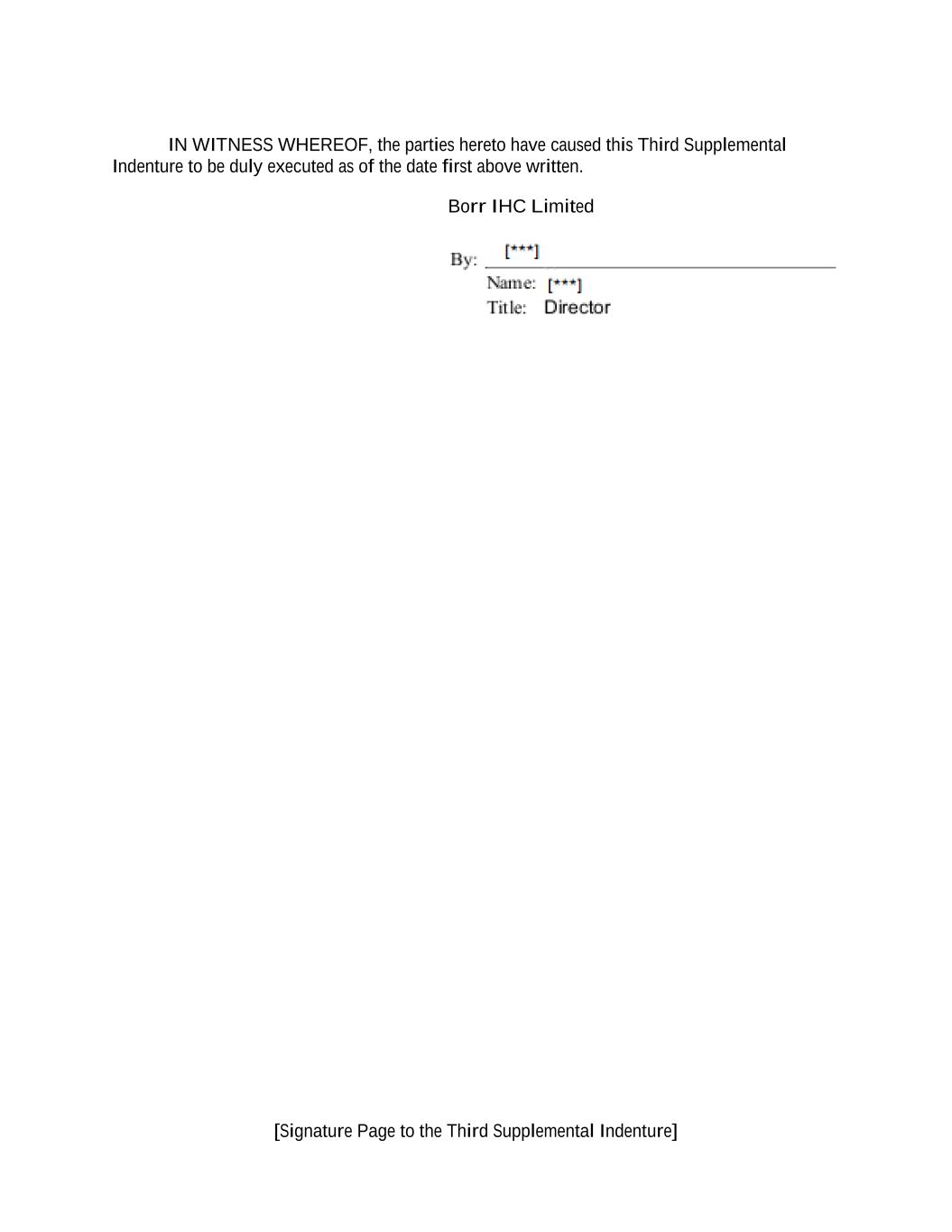 IN WITNESS WHEREOF, the parties hereto have caused this Third Supplemental Indenture to be duly executed as of the date first above written.

Borr IHC Limited

By: [***]
Name: [***]
Title: Director

[Signature Page to the Third Supplemental Indenture]